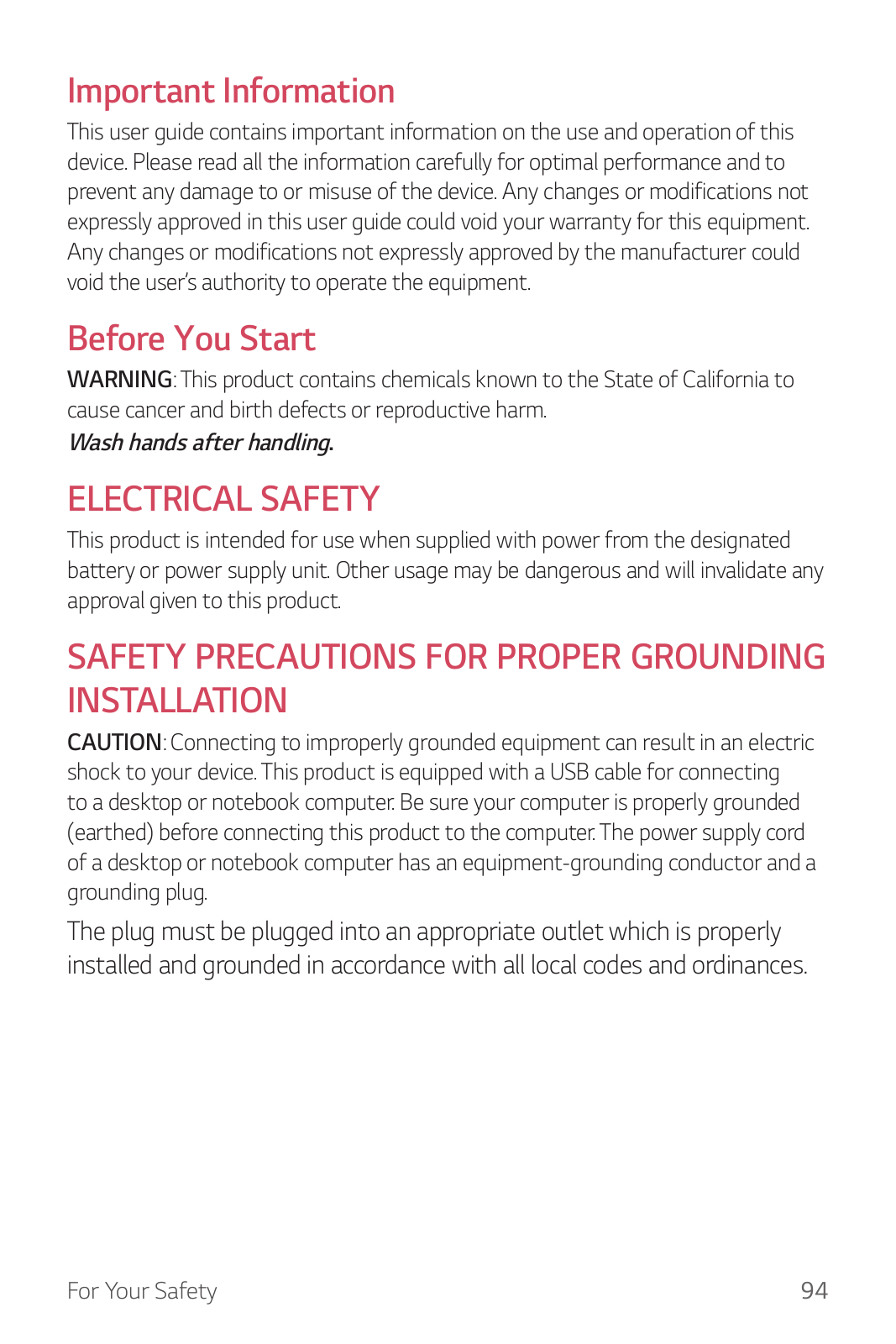 Important Information

This user guide contains important information on the use and operation of this device. Please read all the information carefully for optimal performance and to prevent any damage to or misuse of the device. Any changes or modifications not expressly approved in this user guide could void your warranty for this equipment. Any changes or modifications not expressly approved by the manufacturer could void the user's authority to operate the equipment.

Before You Start

WARNING: This product contains chemicals known to the State of California to cause cancer and birth defects or reproductive harm.

Wash hands after handling.

ELECTRICAL SAFETY

This product is intended for use when supplied with power from the designated battery or power supply unit. Other usage may be dangerous and will invalidate any approval given to this product.

SAFETY PRECAUTIONS FOR PROPER GROUNDING INSTALLATION

CAUTION: Connecting to improperly grounded equipment can result in an electric shock to your device. This product is equipped with a USB cable for connecting to a desktop or notebook computer. Be sure your computer is properly grounded (earthed) before connecting this product to the computer. The power supply cord of a desktop or notebook computer has an equipment-grounding conductor and a grounding plug.

The plug must be plugged into an appropriate outlet which is properly installed and grounded in accordance with all local codes and ordinances.

For Your Safety 94